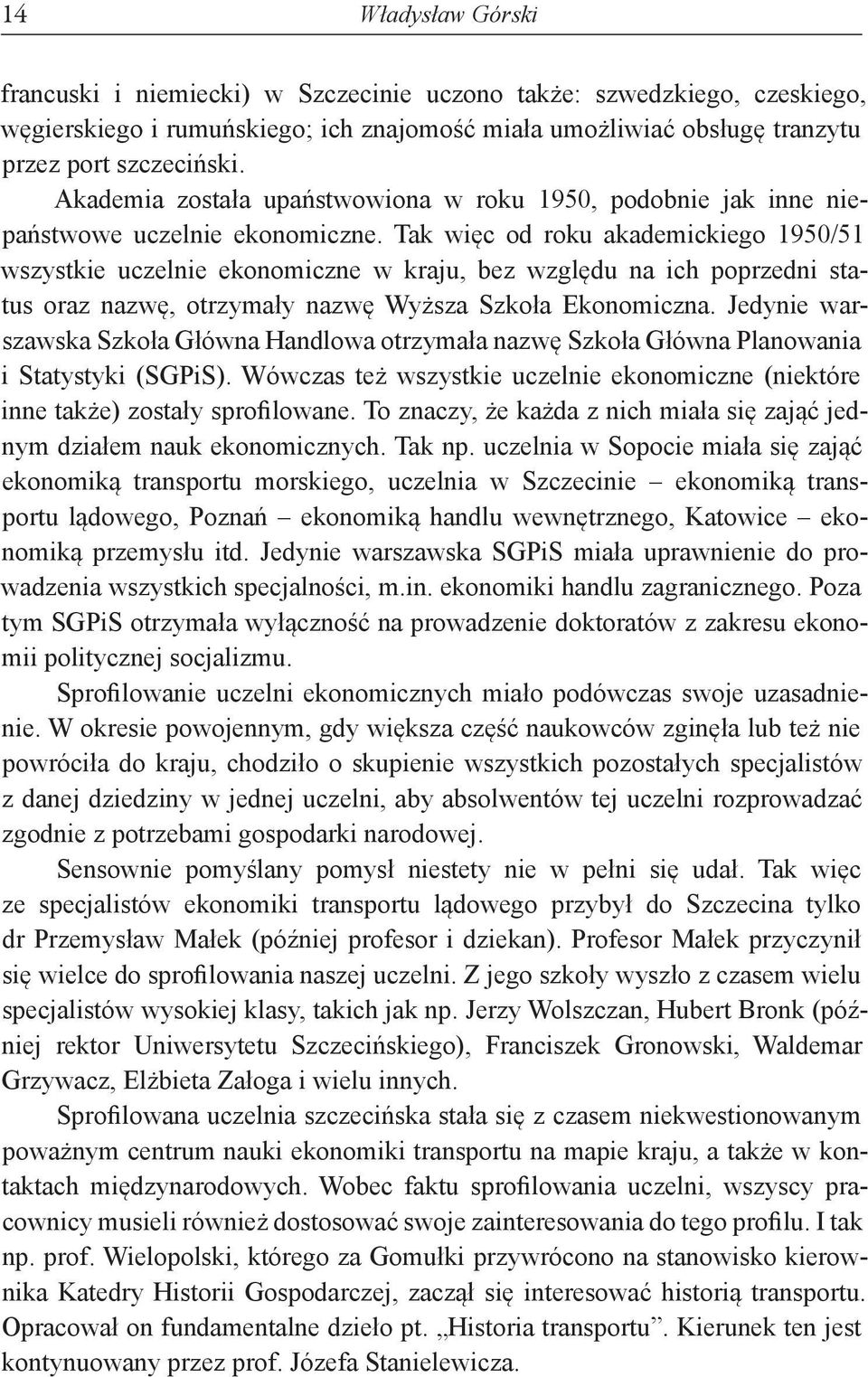 14 Władysław Górski

francuski i niemiecki) w Szczecinie uczono także: szwedzkiego, czeskiego, węgierskiego i rumuńskiego; ich znajomość miała umożliwiać obsługę tranzytu przez port szczeciński.

Akademia została upaństwowiona w roku 1950, podobnie jak inne niepaństwowe uczelnie ekonomiczne. Tak więc od roku akademickiego 1950/51 wszystkie uczelnie ekonomiczne w kraju, bez względu na ich poprzedni status oraz nazwę, otrzymały nazwę Wyższa Szkoła Ekonomiczna. Jedynie warszawska Szkoła Główna Handlowa otrzymała nazwę Szkoła Główna Planowania i Statystyki (SGPiS). Wówczas też wszystkie uczelnie ekonomiczne (niektóre inne także) zostały sprofilowane. To znaczy, że każda z nich miała się zająć jednym działem nauk ekonomicznych. Tak np. uczelnia w Sopocie miała się zająć ekonomiką transportu morskiego, uczelnia w Szczecinie – ekonomiką transportu lądowego, Poznań – ekonomiką handlu wewnętrznego, Katowice – ekonomiką przemysłu itd. Jedynie warszawska SGPiS miała uprawnienie do prowadzenia wszystkich specjalności, m.in. ekonomiki handlu zagranicznego. Poza tym SGPiS otrzymała wyłączność na prowadzenie doktoratów z zakresu ekonomii politycznej socjalizmu.

Sprofilowanie uczelni ekonomicznych miało podówczas swoje uzasadnienie. W okresie powojennym, gdy większa część naukowców zginęła lub też nie powróciła do kraju, chodziło o skupienie wszystkich pozostałych specjalistów z danej dziedziny w jednej uczelni, aby absolwentów tej uczelni rozprowadzać zgodnie z potrzebami gospodarki narodowej.

Sensownie pomyślany pomysł niestety nie w pełni się udał. Tak więc ze specjalistów ekonomiki transportu lądowego przybył do Szczecina tylko dr Przemysław Małek (później profesor i dziekan). Profesor Małek przyczynił się wielce do sprofilowania naszej uczelni. Z jego szkoły wyszło z czasem wielu specjalistów wysokiej klasy, takich jak np. Jerzy Wolszczan, Hubert Bronk (później rektor Uniwersytetu Szczecińskiego), Franciszek Gronowski, Waldemar Grzywacz, Elżbieta Załoga i wielu innych.

Sprofilowana uczelnia szczecińska stała się z czasem niekwestionowanym poważnym centrum nauki ekonomiki transportu na mapie kraju, a także w kontaktach międzynarodowych. Wobec faktu sprofilowania uczelni, wszyscy pracownicy musieli również dostosować swoje zainteresowania do tego profilu. I tak np. prof. Wielopolski, którego za Gomułki przywrócono na stanowisko kierownika Katedry Historii Gospodarczej, zaczął się interesować historią transportu. Opracował on fundamentalne dzieło pt. „Historia transportu”. Kierunek ten jest kontynuowany przez prof. Józefa Stanielewicza.